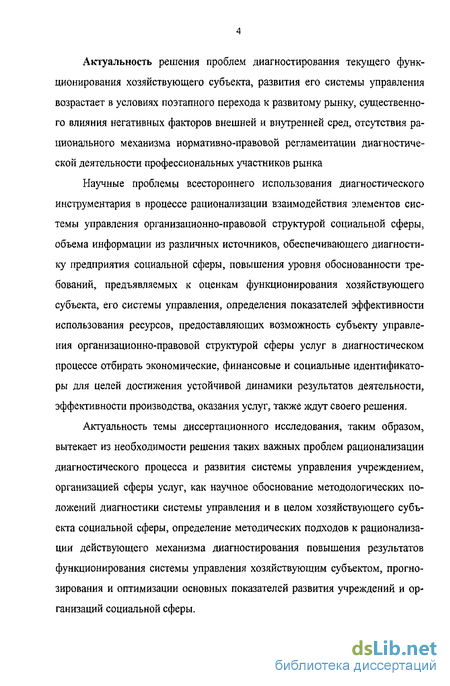 4

Актуальность решения проблем диагностирования текущего функционирования хозяйствующего субъекта, развития его системы управления возрастает в условиях поэтапного перехода к развитому рынку, существенного влияния негативных факторов внешней и внутренней сред, отсутствия рационального механизма нормативно-правовой регламентации диагностической деятельности профессиональных участников рынка

Научные проблемы всестороннего использования диагностического инструментария в процессе рационализации взаимодействия элементов системы управления организационно-правовой структурой социальной сферы, объема информации из различных источников, обеспечивающего диагностику предприятия социальной сферы, повышения уровня обоснованности требований, предъявляемых к оценкам функционирования хозяйствующего субъекта, его системы управления, определения показателей эффективности использования ресурсов, предоставляющих возможность субъекту управления организационно-правовой структурой сферы услуг в диагностическом процессе отбирать экономические, финансовые и социальные идентификаторы для целей достижения устойчивой динамики результатов деятельности, эффективности производства, оказания услуг, также ждут своего решения.

Актуальность темы диссертационного исследования, таким образом, вытекает из необходимости решения таких важных проблем рационализации диагностического процесса и развития системы управления учреждением, организацией сферы услуг, как научное обоснование методологических положений диагностики системы управления и в целом хозяйствующего субъекта социальной сферы, определение методических подходов к рационализации действующего механизма диагностирования повышения результатов функционирования системы управления хозяйствующим субъектом, прогнозирования и оптимизации основных показателей развития учреждений и организаций социальной сферы.

dsLib.net
библиотека диссертаций